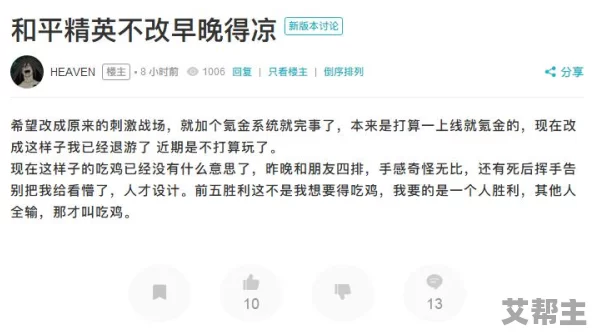 和平精英不改早晚得凉 新版本讨论

HEAVEN 楼主 • 8 小时前 1006 回复 | 只看楼主 | 倒序排列 分享

希望改成原来的刺激战场，就加个氪金系统就完事了，本来是打算一上线就氪金的，现在改成这样子我已经退游了 近期是不打算玩了。
现在这样子的吃鸡已经没有什么意思了，昨晚和朋友四排，手感奇怪无比，还有死后挥手告别把我给看懵了，人才设计。前五胜利这不是我想要得吃鸡，我要的是一个人胜利，其他人全输，那才叫吃鸡。

10

13

艾帮主